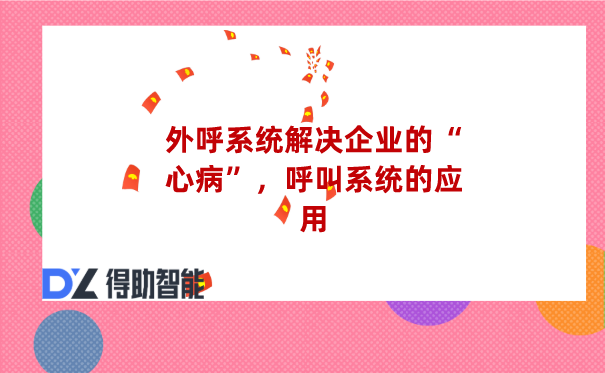 外呼系统解决企业的“心病”，呼叫系统的应用

DZ 得助智能